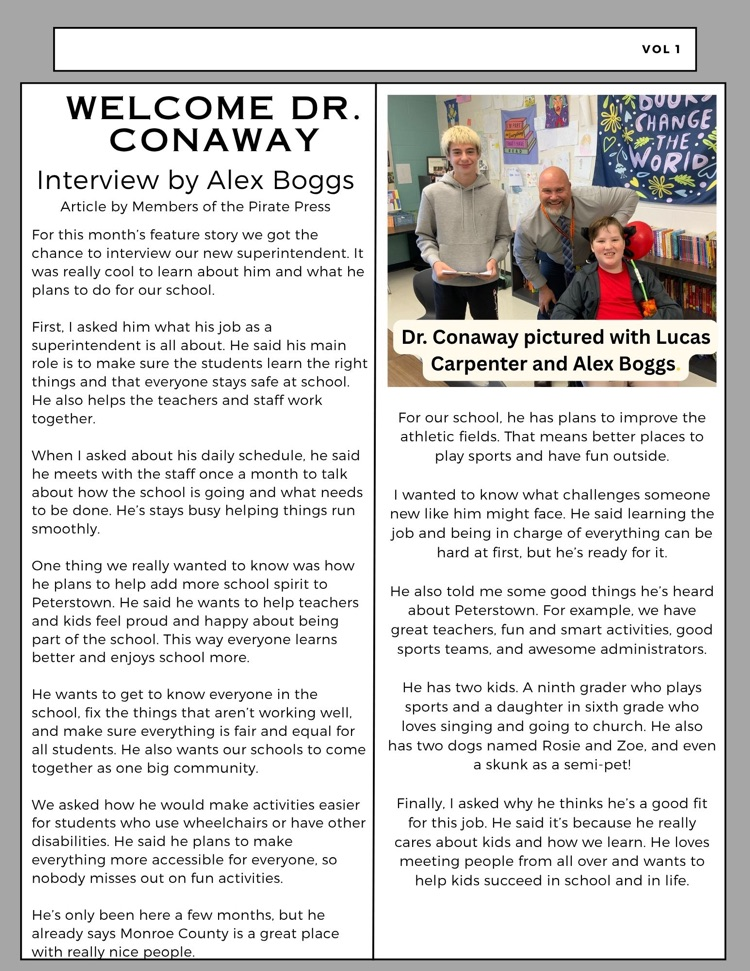 VOL 1

WELCOME DR. CONAWAY

Interview by Alex Boggs

Article by Members of the Pirate Press

For this month's feature story we got the chance to interview our new superintendent. It was really cool to learn about him and what he plans to do for our school.

First, I asked him what his job as a superintendent is all about. He said his main role is to make sure the students learn the right things and that everyone stays safe at school. He also helps the teachers and staff work together.

When I asked about his daily schedule, he said he meets with the staff once a month to talk about how the school is going and what needs to be done. He's stays busy helping things run smoothly.

One thing we really wanted to know was how he plans to help add more school spirit to Peterstown. He said he wants to help teachers and kids feel proud and happy about being part of the school. This way everyone learns better and enjoys school more.

He wants to get to know everyone in the school, fix the things that aren't working well, and make sure everything is fair and equal for all students. He also wants our schools to come together as one big community.

We asked how he would make activities easier for students who use wheelchairs or have other disabilities. He said he plans to make everything more accessible for everyone, so nobody misses out on fun activities.

He's only been here a few months, but he already says Monroe County is a great place with really nice people.

BOOKS CHANGE THE WORLD

Dr. Conaway pictured with Lucas Carpenter and Alex Boggs.

For our school, he has plans to improve the athletic fields. That means better places to play sports and have fun outside.

I wanted to know what challenges someone new like him might face. He said learning the job and being in charge of everything can be hard at first, but he's ready for it.

He also told me some good things he's heard about Peterstown. For example, we have great teachers, fun and smart activities, good sports teams, and awesome administrators.

He has two kids. A ninth grader who plays sports and a daughter in sixth grade who loves singing and going to church. He also has two dogs named Rosie and Zoe, and even a skunk as a semi-pet!

Finally, I asked why he thinks he's a good fit for this job. He said it's because he really cares about kids and how we learn. He loves meeting people from all over and wants to help kids succeed in school and in life.